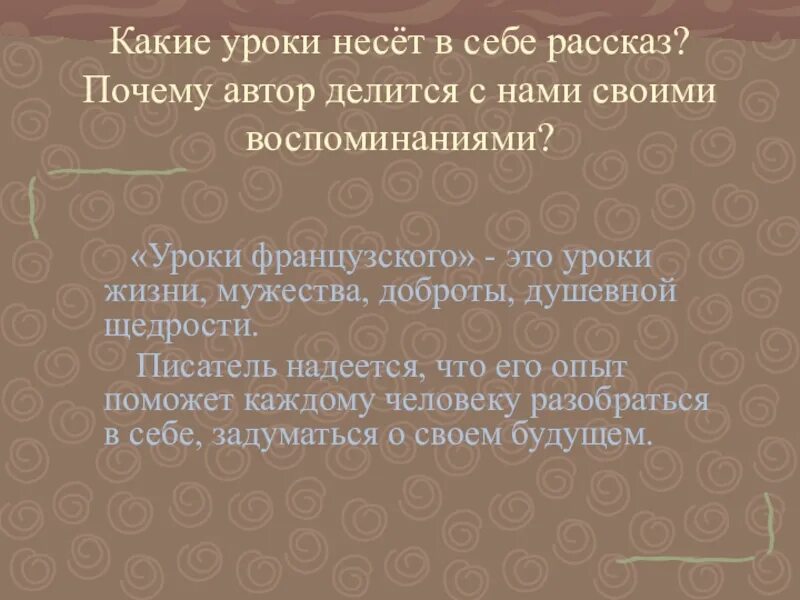 Какие уроки несёт в себе рассказ? Почему автор делится с нами своими воспоминаниями?

«Уроки французского» - это уроки жизни, мужества, доброты, душевной щедрости.

Писатель надеется, что его опыт поможет каждому человеку разобраться в себе, задуматься о своем будущем.